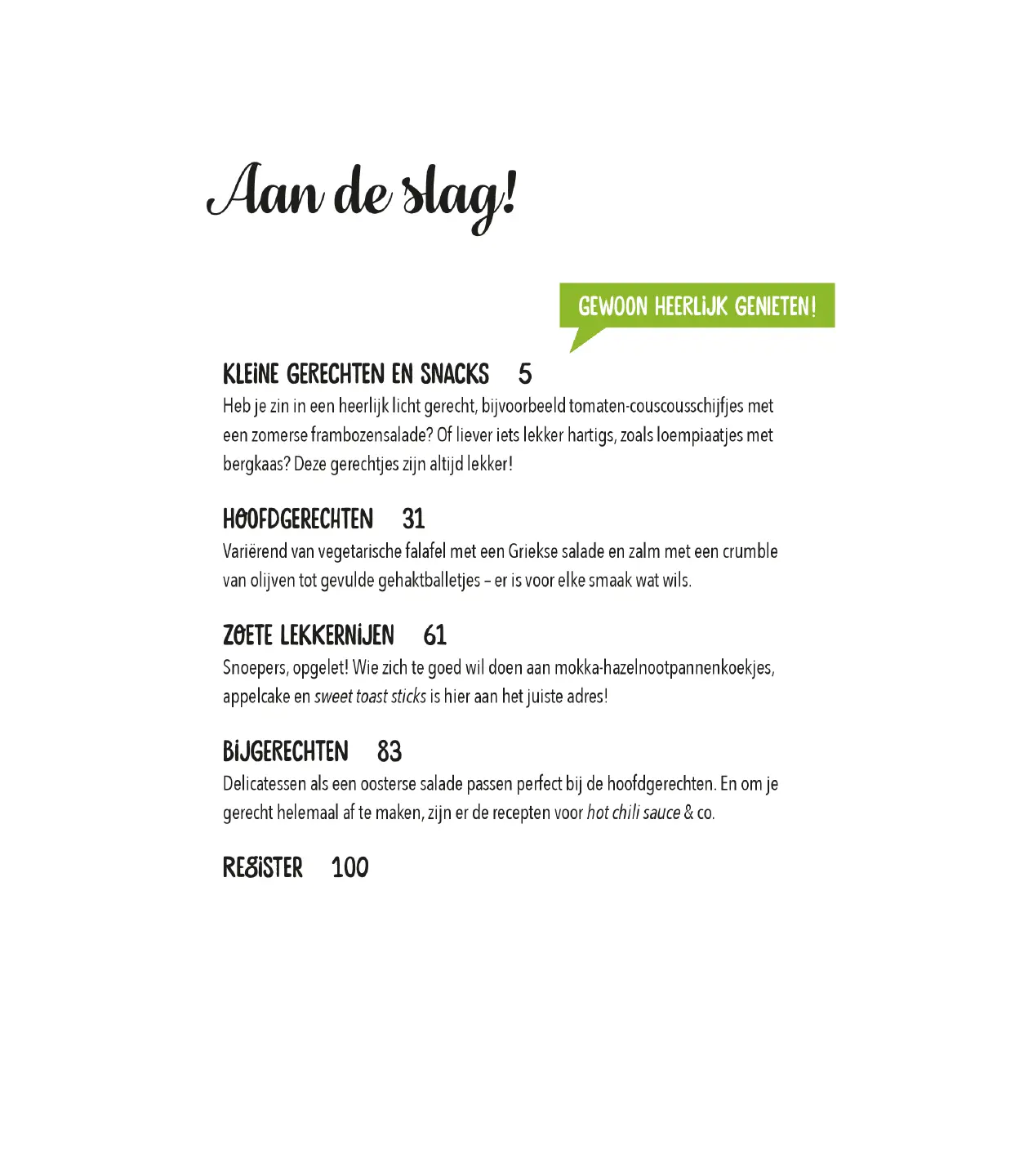 Aan de slag!

GEWOON HEERLIJK GENIETEN!

KLEINE GERECHTEN EN SNACKS 5

Heb je zin in een heerlijk licht gerecht, bijvoorbeeld tomaten-couscousschijfjes met een zomerse frambozensalade? Of liever iets lekker hartigs, zoals loempiaatjes met bergkaas? Deze gerechtjes zijn altijd lekker!

HOOFDGERECHTEN 31

Variërend van vegetarische falafel met een Griekse salade en zalm met een crumble van olijven tot gevulde gehaktballetjes – er is voor elke smaak wat wils.

ZOETE LEKKERNIJEN 61

Snoepers, opgelet! Wie zich te goed wil doen aan mokka-hazelnootpannenkoekjes, appelcake en sweet toast sticks is hier aan het juiste adres!

BIJGERECHTEN 83

Delicatessen als een oosterse salade passen perfect bij de hoofdgerechten. En om je gerecht helemaal af te maken, zijn er de recepten voor hot chili sauce & co.

REGISTER 100